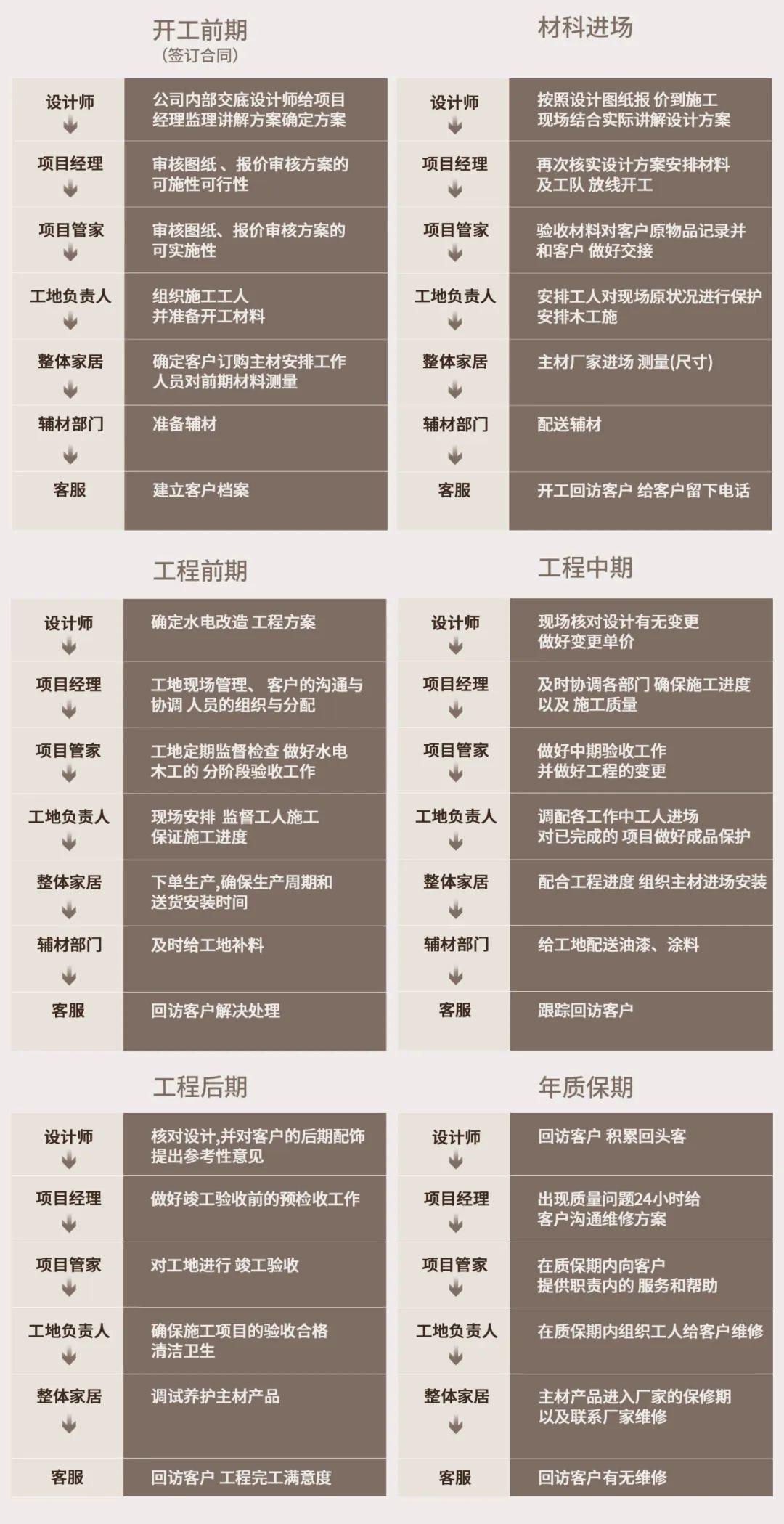 开工前期
（签订合同）

| 设计师 | 公司内部交底设计师给项目经理监理讲解方案确定方案 |
|---|---|
| 项目经理 | 审核图纸 、报价审核方案的可施性可行性 |
| 项目管家 | 审核图纸、报价审核方案的可实施性 |
| 工地负责人 | 组织施工工人并准备开工材料 |
| 整体家居 | 确定客户订购主材安排工作人员对前期材料测量 |
| 辅材部门 | 准备辅材 |
| 客服 | 建立客户档案 |

材料进场

| 设计师 | 按照设计图纸报 价到施工现场结合实际讲解设计方案 |
|---|---|
| 项目经理 | 再次核实设计方案安排材料及工队 放线开工 |
| 项目管家 | 验收材料对客户原物品记录并和客户 做好交接 |
| 工地负责人 | 安排工人对现场原状况进行保护安排木工施 |
| 整体家居 | 主材厂家进场 测量(尺寸) |
| 辅材部门 | 配送辅材 |
| 客服 | 开工回访客户 给客户留下电话 |

工程前期

| 设计师 | 确定水电改造 工程方案 |
|---|---|
| 项目经理 | 工地现场管理、 客户的沟通与协调 人员的组织与分配 |
| 项目管家 | 工地定期监督检查 做好水电木工的 分阶段验收工作 |
| 工地负责人 | 现场安排 监督工人施工保证施工进度 |
| 整体家居 | 下单生产,确保生产周期和送货安装时间 |
| 辅材部门 | 及时给工地补料 |
| 客服 | 回访客户解决处理 |

工程中期

| 设计师 | 现场核对设计有无变更做好变更单价 |
|---|---|
| 项目经理 | 及时协调各部门 确保施工进度以及 施工质量 |
| 项目管家 | 做好中期验收工作并做好工程的变更 |
| 工地负责人 | 调配各工作中工人进场对已完成的 项目做好成品保护 |
| 整体家居 | 配合工程进度 组织主材进场安装 |
| 辅材部门 | 给工地配送油漆、涂料 |
| 客服 | 跟踪回访客户 |

工程后期

| 设计师 | 核对设计,并对客户的后期配饰提出参考性意见 |
|---|---|
| 项目经理 | 做好竣工验收前的预检收工作 |
| 项目管家 | 对工地进行 竣工验收 |
| 工地负责人 | 确保施工项目的验收合格清洁卫生 |
| 整体家居 | 调试养护主材产品 |
| 客服 | 回访客户 工程完工满意度 |

年质保期

| 设计师 | 回访客户 积累回头客 |
|---|---|
| 项目经理 | 出现质量问题24小时给客户沟通维修方案 |
| 项目管家 | 在质保期内向客户提供职责内的 服务和帮助 |
| 工地负责人 | 在质保期内组织工人给客户维修 |
| 整体家居 | 主材产品进入厂家的保修期以及联系厂家维修 |
| 客服 | 回访客户有无维修 |